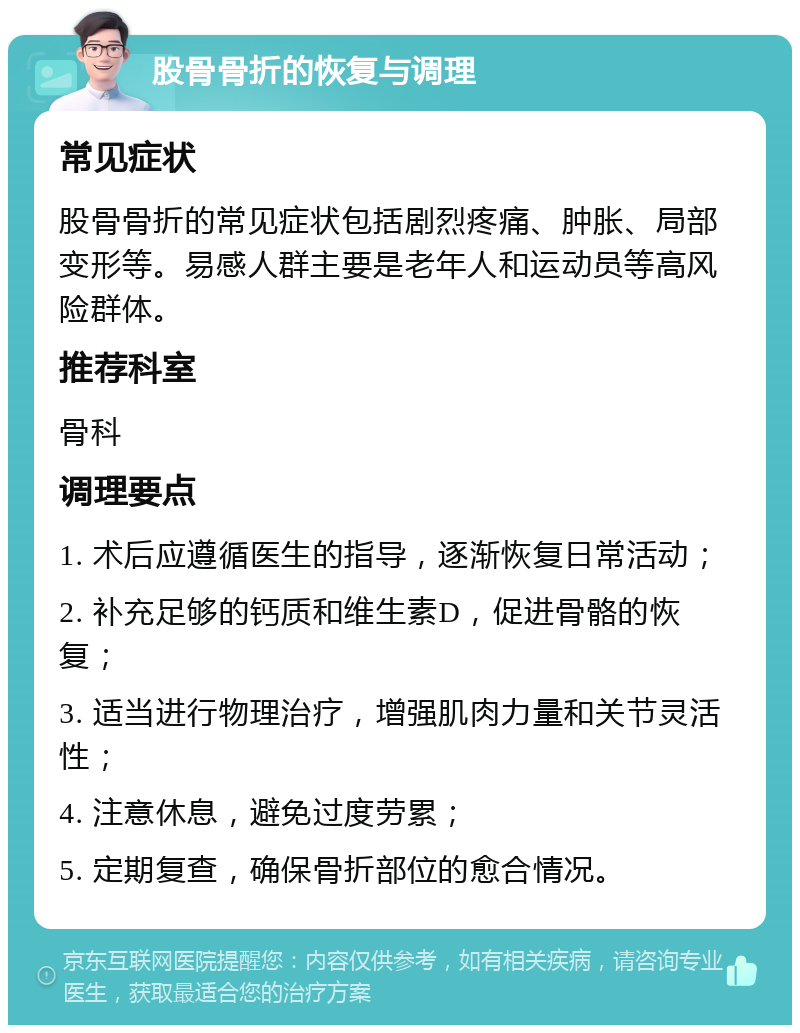 股骨骨折的恢复与调理

常见症状

股骨骨折的常见症状包括剧烈疼痛、肿胀、局部变形等。易感人群主要是老年人和运动员等高风险群体。

推荐科室

骨科

调理要点

1. 术后应遵循医生的指导，逐渐恢复日常活动；

2. 补充足够的钙质和维生素D，促进骨骼的恢复；

3. 适当进行物理治疗，增强肌肉力量和关节灵活性；

4. 注意休息，避免过度劳累；

5. 定期复查，确保骨折部位的愈合情况。

京东互联网医院提醒您：内容仅供参考，如有相关疾病，请咨询专业医生，获取最适合您的治疗方案